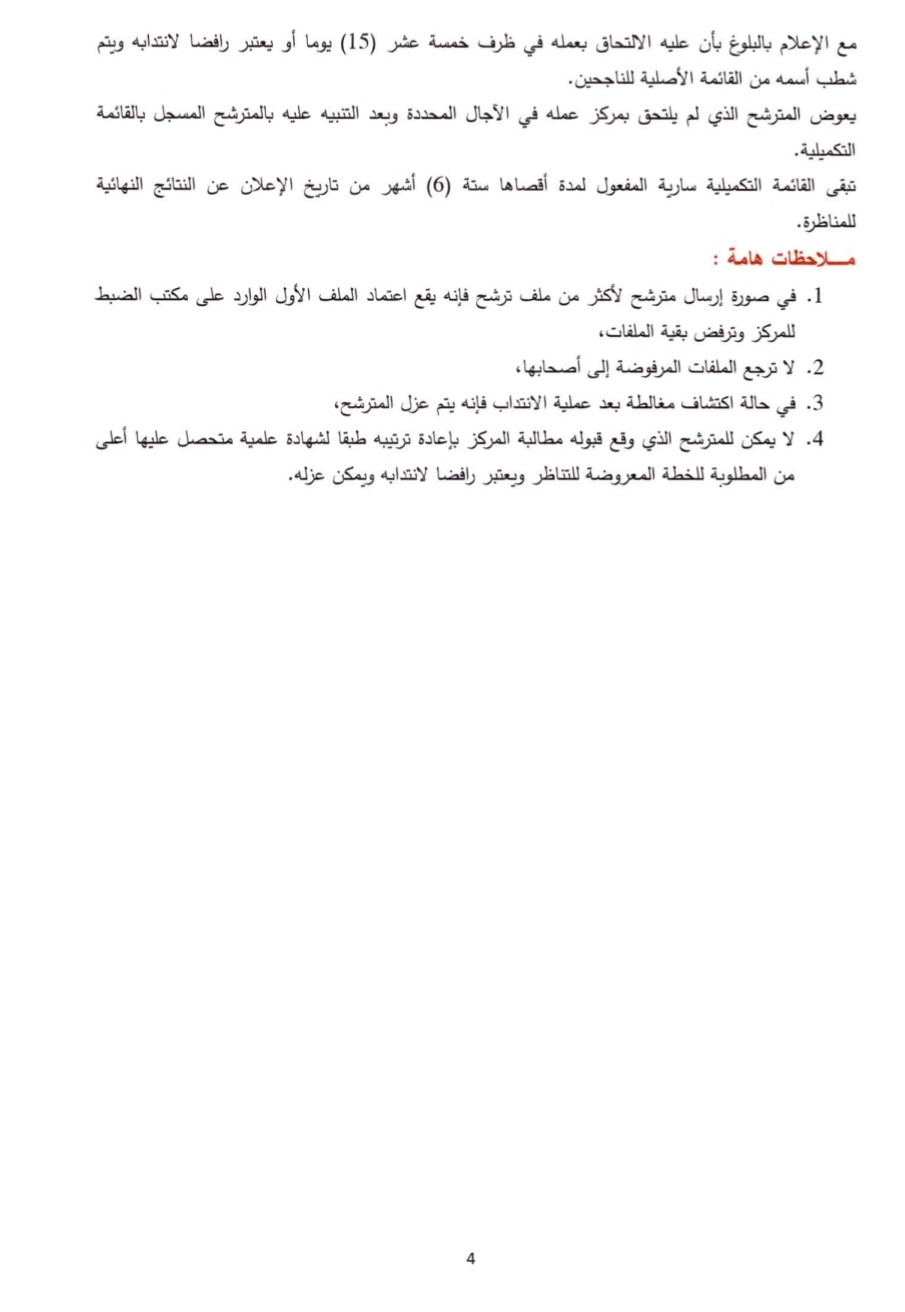 مع الإعلام بالبلوغ بأن عليه الالتحاق بعمله في ظرف خمسة عشر (15) يوما أو يعتبر رافضا لانتدابه ويتم شطب أسمه من القائمة الأصلية للناجحين.

يعوض المترشح الذي لم يلتحق بمركز عمله في الآجال المحددة وبعد التنبيه عليه بالمترشح المسجل بالقائمة التكميلية.

تبقى القائمة التكميلية سارية المفعول لمدة أقصاها ستة (6) أشهر من تاريخ الإعلان عن النتائج النهائية للمناظرة.

مـــلاحظات هامة :

1. في صورة إرسال مترشح لأكثر من ملف ترشح فإنه يقع اعتماد الملف الأول الوارد على مكتب الضبط للمركز وترفض بقية الملفات،
2. لا ترجع الملفات المرفوضة إلى أصحابها،
3. في حالة اكتشاف مغالطة بعد عملية الانتداب فإنه يتم عزل المترشح،
4. لا يمكن للمترشح الذي وقع قبوله مطالبة المركز بإعادة ترتيبه طبقا لشهادة علمية متحصل عليها أعلى من المطلوبة للخطة المعروضة للتناظر ويعتبر رافضا لانتدابه ويمكن عزله.

4